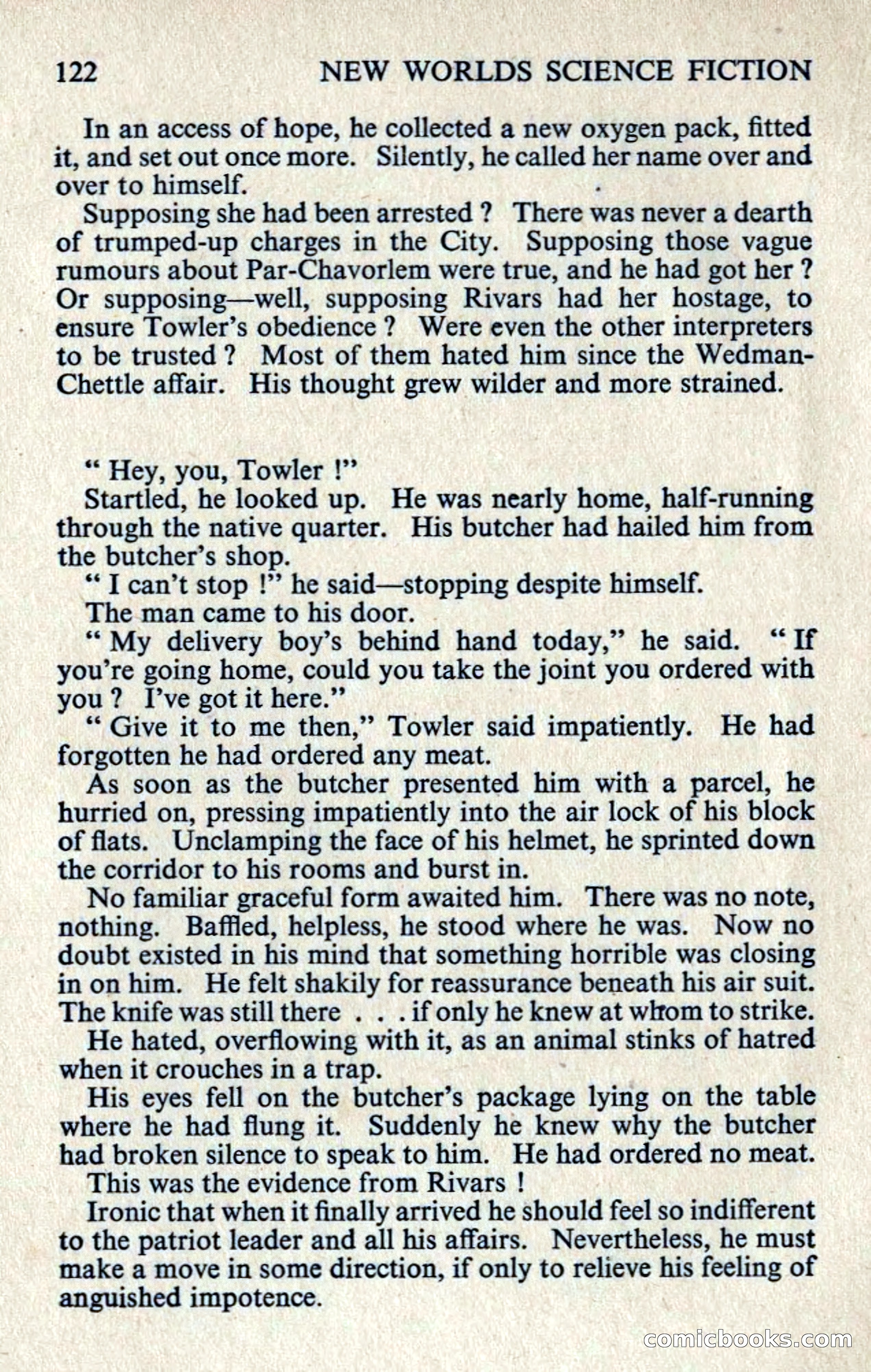 122 NEW WORLDS SCIENCE FICTION

In an access of hope, he collected a new oxygen pack, fitted it, and set out once more. Silently, he called her name over and over to himself.

Supposing she had been arrested ? There was never a dearth of trumped-up charges in the City. Supposing those vague rumours about Par-Chavorlem were true, and he had got her ? Or supposing—well, supposing Rivars had her hostage, to ensure Towler's obedience ? Were even the other interpreters to be trusted ? Most of them hated him since the Wedman-Chettle affair. His thought grew wilder and more strained.

" Hey, you, Towler !"

Startled, he looked up. He was nearly home, half-running through the native quarter. His butcher had hailed him from the butcher's shop.

" I can't stop !" he said—stopping despite himself.

The man came to his door.

" My delivery boy's behind hand today," he said. " If you're going home, could you take the joint you ordered with you ? I've got it here."

" Give it to me then," Towler said impatiently. He had forgotten he had ordered any meat.

As soon as the butcher presented him with a parcel, he hurried on, pressing impatiently into the air lock of his block of flats. Unclamping the face of his helmet, he sprinted down the corridor to his rooms and burst in.

No familiar graceful form awaited him. There was no note, nothing. Baffled, helpless, he stood where he was. Now no doubt existed in his mind that something horrible was closing in on him. He felt shakily for reassurance beneath his air suit. The knife was still there . . . if only he knew at whom to strike.

He hated, overflowing with it, as an animal stinks of hatred when it crouches in a trap.

His eyes fell on the butcher's package lying on the table where he had flung it. Suddenly he knew why the butcher had broken silence to speak to him. He had ordered no meat.

This was the evidence from Rivars !

Ironic that when it finally arrived he should feel so indifferent to the patriot leader and all his affairs. Nevertheless, he must make a move in some direction, if only to relieve his feeling of anguished impotence.

comicbooks.com